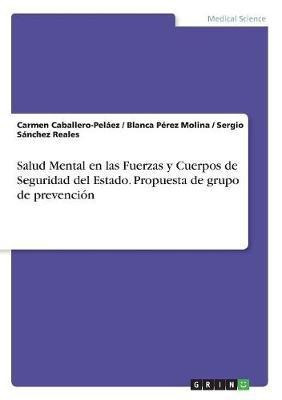 Medical Science

Carmen Caballero-Peláez / Blanca Pérez Molina / Sergio Sánchez Reales

Salud Mental en las Fuerzas y Cuerpos de Seguridad del Estado. Propuesta de grupo de prevención

GRIN